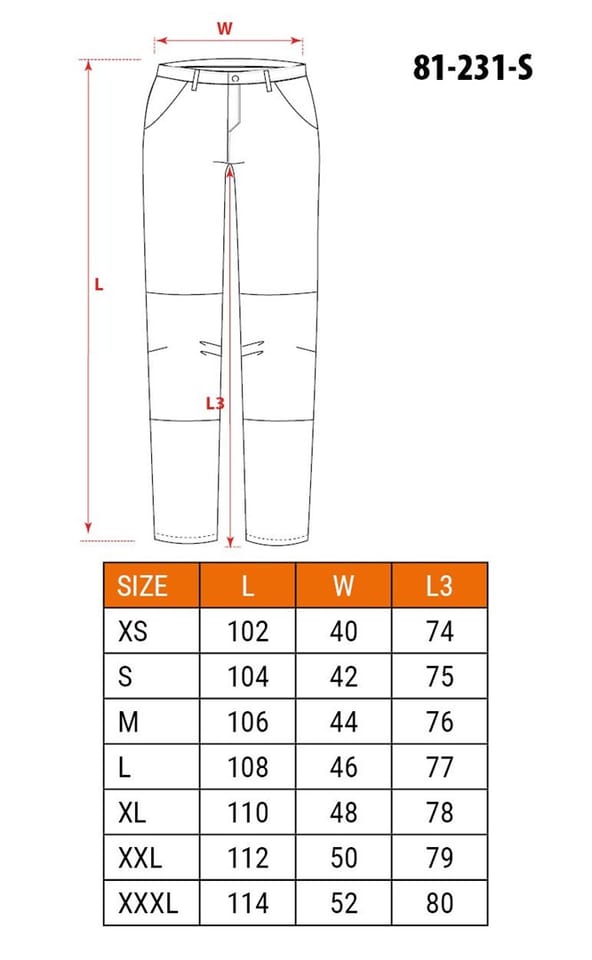 W

81-231-S

L

L3

| SIZE | L | W | L3 |
|---|---|---|---|
| XS | 102 | 40 | 74 |
| S | 104 | 42 | 75 |
| M | 106 | 44 | 76 |
| L | 108 | 46 | 77 |
| XL | 110 | 48 | 78 |
| XXL | 112 | 50 | 79 |
| XXXL | 114 | 52 | 80 |